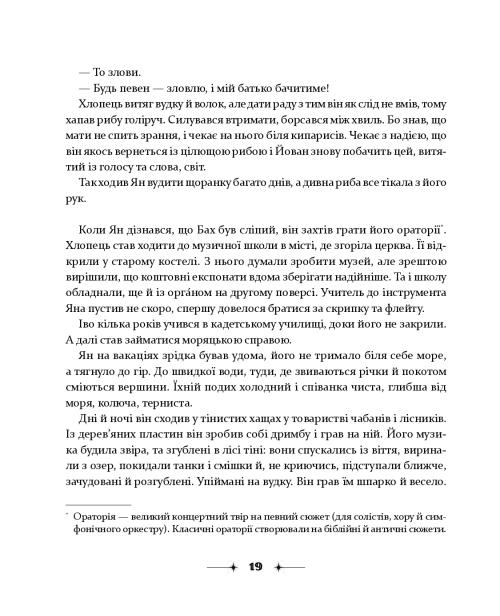 — То злови.

— Будь певен — зловлю, і мій батько бачитиме!

Хлопець витяг вудку й волок, але дати раду з тим він як слід не вмів, тому хапав рибу голіруч. Силувався втримати, борсався між хвиль. Бо знав, що мати не спить зрання, і чекає на нього біля кипарисів. Чекає з надією, що він якось вернеться із цілющою рибою і Йован знову побачить цей, витятий із голосу та слова, світ.

Так ходив Ян вудити щоранку багато днів, а дивна риба все тікала з його рук.

Коли Ян дізнався, що Бах був сліпий, він захтів грати його ораторії*. Хлопець став ходити до музичної школи в місті, де згоріла церква. Її відкрили у старому костелі. З нього думали зробити музей, але зрештою вирішили, що коштовні експонати вдома зберігати надійніше. Та і школу обладнали, ще й із орга́ном на другому поверсі. Учитель до інструмента Яна пустив не скоро, спершу довелося братися за скрипку та флейту.

Іво кілька років учився в кадетському училищі, доки його не закрили. А далі став займатися моряцькою справою.

Ян на вакаціях зрідка бував удома, його не тримало біля себе море, а тягнуло до гір. До швидкої води, туди, де звиваються річки й покотом сміються вершини. Їхній подих холодний і співанка чиста, глибша від моря, колюча, терниста.

Дні й ночі він сходив у тінистих хащах у товаристві чабанів і лісників. Із дерев'яних пластин він зробив собі дримбу і грав на ній. Його музика будила звіра, та згублені в лісі тіні: вони спускались із віття, виринали з озер, покидали танки і смішки й, не криючись, підступали ближче, зачудовані й розгублені. Упіймані на вудку. Він грав їм шпарко й весело.

* Ораторія — великий концертний твір на певний сюжет (для солістів, хору й симфонічного оркестру). Класичні ораторії створювали на біблійні й античні сюжети.

19